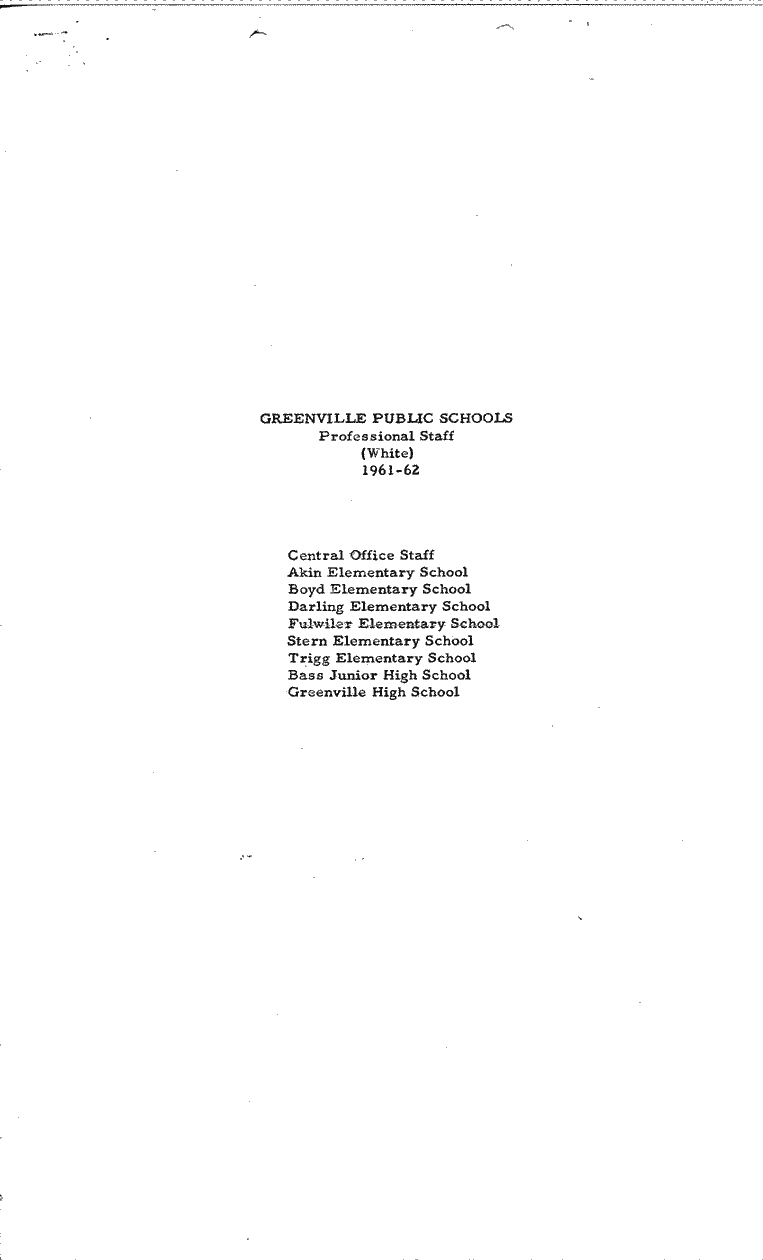 GREENVILLE PUBLIC SCHOOLS
Professional Staff
(White)
1961-62

Central Office Staff
Akin Elementary School
Boyd Elementary School
Darling Elementary School
Fulwiler Elementary School
Stern Elementary School
Trigg Elementary School
Bass Junior High School
Greenville High School